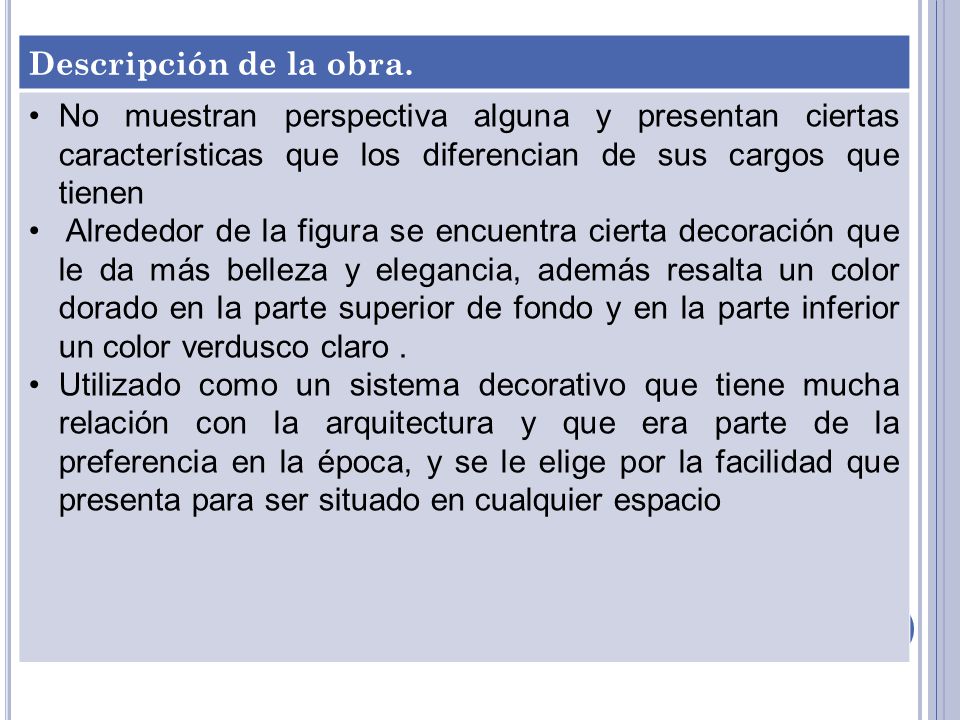 Descripción de la obra.

• No muestran perspectiva alguna y presentan ciertas características que los diferencian de sus cargos que tienen
• Alrededor de la figura se encuentra cierta decoración que le da más belleza y elegancia, además resalta un color dorado en la parte superior de fondo y en la parte inferior un color verdusco claro .
• Utilizado como un sistema decorativo que tiene mucha relación con la arquitectura y que era parte de la preferencia en la época, y se le elige por la facilidad que presenta para ser situado en cualquier espacio